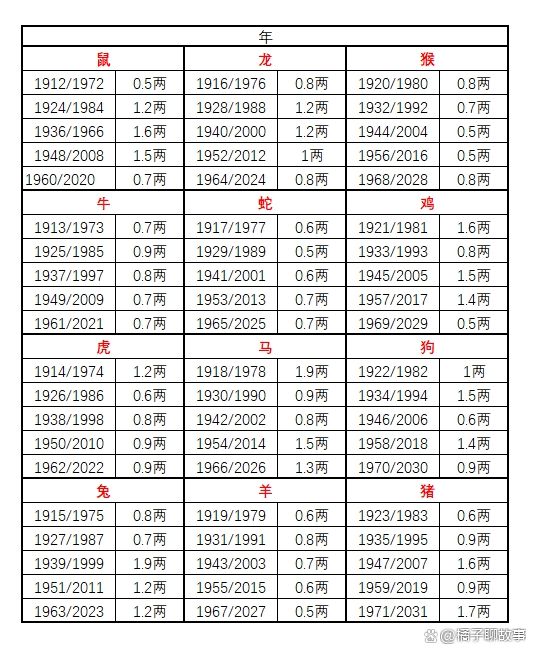 | 年 | | | | | |
|---|---|---|---|---|---|
| 鼠 | | 龙 | | 猴 | |
| 1912/1972 | 0.5两 | 1916/1976 | 0.8两 | 1920/1980 | 0.8两 |
| 1924/1984 | 1.2两 | 1928/1988 | 1.2两 | 1932/1992 | 0.7两 |
| 1936/1966 | 1.6两 | 1940/2000 | 1.2两 | 1944/2004 | 0.5两 |
| 1948/2008 | 1.5两 | 1952/2012 | 1两 | 1956/2016 | 0.5两 |
| 1960/2020 | 0.7两 | 1964/2024 | 0.8两 | 1968/2028 | 0.8两 |
| 牛 | | 蛇 | | 鸡 | |
| 1913/1973 | 0.7两 | 1917/1977 | 0.6两 | 1921/1981 | 1.6两 |
| 1925/1985 | 0.9两 | 1929/1989 | 0.5两 | 1933/1993 | 0.8两 |
| 1937/1997 | 0.8两 | 1941/2001 | 0.6两 | 1945/2005 | 1.5两 |
| 1949/2009 | 0.7两 | 1953/2013 | 0.7两 | 1957/2017 | 1.4两 |
| 1961/2021 | 0.7两 | 1965/2025 | 0.7两 | 1969/2029 | 0.5两 |
| 虎 | | 马 | | 狗 | |
| 1914/1974 | 1.2两 | 1918/1978 | 1.9两 | 1922/1982 | 1两 |
| 1926/1986 | 0.6两 | 1930/1990 | 0.9两 | 1934/1994 | 1.5两 |
| 1938/1998 | 0.8两 | 1942/2002 | 0.8两 | 1946/2006 | 0.6两 |
| 1950/2010 | 0.9两 | 1954/2014 | 1.5两 | 1958/2018 | 1.4两 |
| 1962/2022 | 0.9两 | 1966/2026 | 1.3两 | 1970/2030 | 0.9两 |
| 兔 | | 羊 | | 猪 | |
| 1915/1975 | 0.8两 | 1919/1979 | 0.6两 | 1923/1983 | 0.6两 |
| 1927/1987 | 0.7两 | 1931/1991 | 0.8两 | 1935/1995 | 0.9两 |
| 1939/1999 | 1.9两 | 1943/2003 | 0.7两 | 1947/2007 | 1.6两 |
| 1951/2011 | 1.2两 | 1955/2015 | 0.6两 | 1959/2019 | 0.9两 |
| 1963/2023 | 1.2两 | 1967/2027 | 0.5两 | 1971/2031 | 1.7两 |

@橘子聊故事